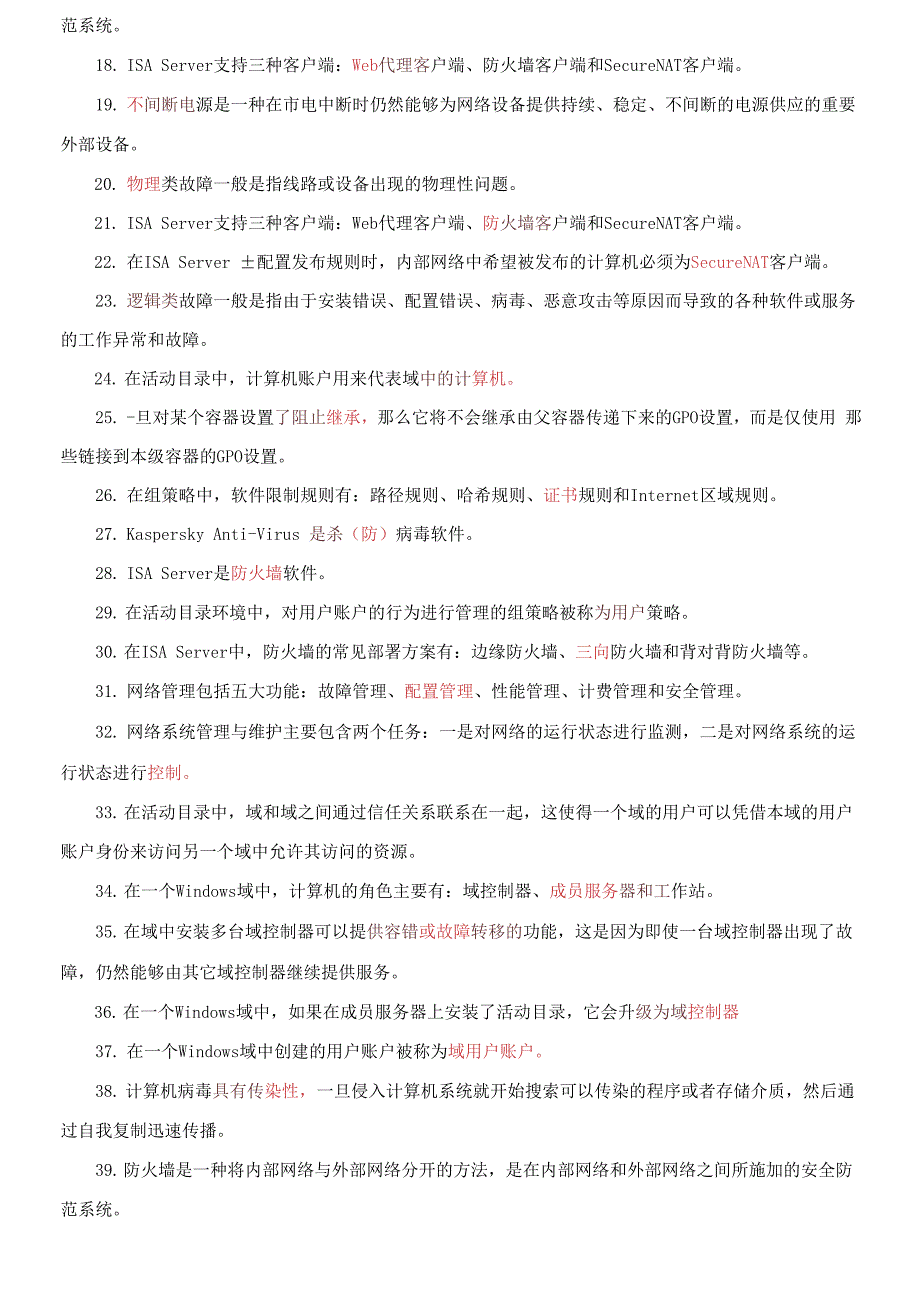 范系统。

18. ISA Server支持三种客户端：Web代理客户端、防火墙客户端和SecureNAT客户端。

19. 不间断电源是一种在市电中断时仍然能够为网络设备提供持续、稳定、不间断的电源供应的重要外部设备。

20. 物理类故障一般是指线路或设备出现的物理性问题。

21. ISA Server支持三种客户端：Web代理客户端、防火墙客户端和SecureNAT客户端。

22. 在ISA Server ±配置发布规则时，内部网络中希望被发布的计算机必须为SecureNAT客户端。

23. 逻辑类故障一般是指由于安装错误、配置错误、病毒、恶意攻击等原因而导致的各种软件或服务的工作异常和故障。

24. 在活动目录中，计算机账户用来代表域中的计算机。

25. -旦对某个容器设置了阻止继承，那么它将不会继承由父容器传递下来的GPO设置，而是仅使用 那些链接到本级容器的GPO设置。

26. 在组策略中，软件限制规则有：路径规则、哈希规则、证书规则和Internet区域规则。

27. Kaspersky Anti-Virus 是杀（防）病毒软件。

28. ISA Server是防火墙软件。

29. 在活动目录环境中，对用户账户的行为进行管理的组策略被称为用户策略。

30. 在ISA Server中，防火墙的常见部署方案有：边缘防火墙、三向防火墙和背对背防火墙等。

31. 网络管理包括五大功能：故障管理、配置管理、性能管理、计费管理和安全管理。

32. 网络系统管理与维护主要包含两个任务：一是对网络的运行状态进行监测，二是对网络系统的运行状态进行控制。

33. 在活动目录中，域和域之间通过信任关系联系在一起，这使得一个域的用户可以凭借本域的用户账户身份来访问另一个域中允许其访问的资源。

34. 在一个Windows域中，计算机的角色主要有：域控制器、成员服务器和工作站。

35. 在域中安装多台域控制器可以提供容错或故障转移的功能，这是因为即使一台域控制器出现了故障，仍然能够由其它域控制器继续提供服务。

36. 在一个Windows域中，如果在成员服务器上安装了活动目录，它会升级为域控制器

37. 在一个Windows域中创建的用户账户被称为域用户账户。

38. 计算机病毒具有传染性，一旦侵入计算机系统就开始搜索可以传染的程序或者存储介质，然后通过自我复制迅速传播。

39. 防火墙是一种将内部网络与外部网络分开的方法，是在内部网络和外部网络之间所施加的安全防范系统。